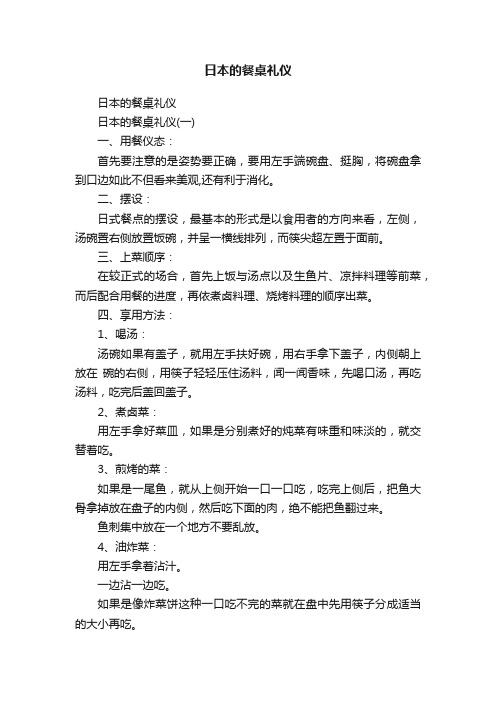 日本的餐桌礼仪

日本的餐桌礼仪

日本的餐桌礼仪(一)

一、用餐仪态：

首先要注意的是姿势要正确，要用左手端碗盘、挺胸，将碗盘拿到口边如此不但看来美观,还有利于消化。

二、摆设：

日式餐点的摆设，最基本的形式是以食用者的方向来看，左侧，汤碗置右侧放置饭碗，并呈一横线排列，而筷尖超左置于面前。

三、上菜顺序：

在较正式的场合，首先上饭与汤点以及生鱼片、凉拌料理等前菜，而后配合用餐的进度，再依煮卤料理、烧烤料理的顺序出菜。

四、享用方法：

1、喝汤：

汤碗如果有盖子，就用左手扶好碗，用右手拿下盖子，内侧朝上放在 碗的右侧，用筷子轻轻压住汤料，闻一闻香味，先喝口汤，再吃汤料，吃完后盖回盖子。

2、煮卤菜：

用左手拿好菜皿，如果是分别煮好的炖菜有味重和味淡的，就交替着吃。

3、煎烤的菜：

如果是一尾鱼，就从上侧开始一口一口吃，吃完上侧后，把鱼大骨拿掉放在盘子的内侧，然后吃下面的肉，绝不能把鱼翻过来。

鱼刺集中放在一个地方不要乱放。

4、油炸菜：

用左手拿着沾汁。

一边沾一边吃。

如果是像炸菜饼这种一口吃不完的菜就在盘中先用筷子分成适当的大小再吃。